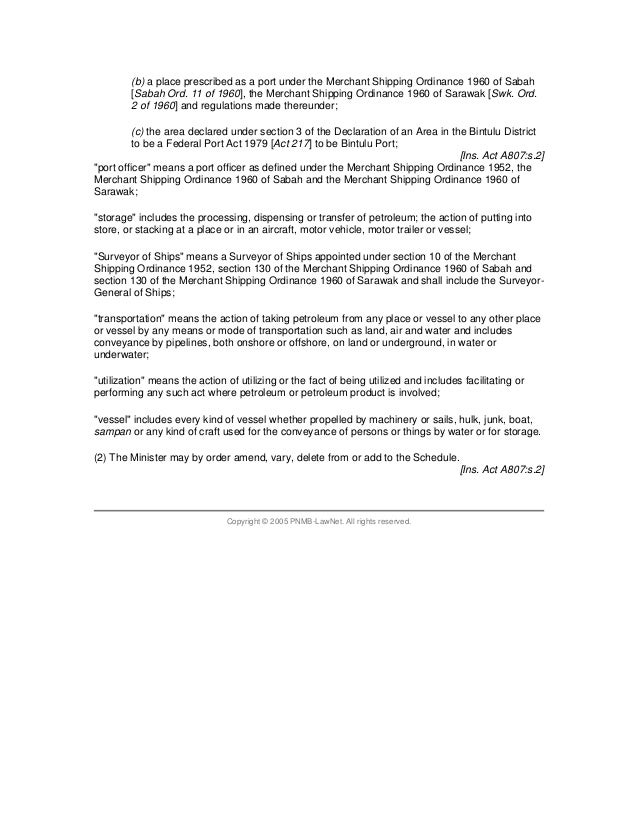 (b) a place prescribed as a port under the Merchant Shipping Ordinance 1960 of Sabah [Sabah Ord. 11 of 1960], the Merchant Shipping Ordinance 1960 of Sarawak [Swk. Ord. 2 of 1960] and regulations made thereunder;

(c) the area declared under section 3 of the Declaration of an Area in the Bintulu District to be a Federal Port Act 1979 [Act 217] to be Bintulu Port;

[Ins. Act A807:s.2]

"port officer" means a port officer as defined under the Merchant Shipping Ordinance 1952, the Merchant Shipping Ordinance 1960 of Sabah and the Merchant Shipping Ordinance 1960 of Sarawak;

"storage" includes the processing, dispensing or transfer of petroleum; the action of putting into store, or stacking at a place or in an aircraft, motor vehicle, motor trailer or vessel;

"Surveyor of Ships" means a Surveyor of Ships appointed under section 10 of the Merchant Shipping Ordinance 1952, section 130 of the Merchant Shipping Ordinance 1960 of Sabah and section 130 of the Merchant Shipping Ordinance 1960 of Sarawak and shall include the Surveyor-General of Ships;

"transportation" means the action of taking petroleum from any place or vessel to any other place or vessel by any means or mode of transportation such as land, air and water and includes conveyance by pipelines, both onshore or offshore, on land or underground, in water or underwater;

"utilization" means the action of utilizing or the fact of being utilized and includes facilitating or performing any such act where petroleum or petroleum product is involved;

"vessel" includes every kind of vessel whether propelled by machinery or sails, hulk, junk, boat, sampan or any kind of craft used for the conveyance of persons or things by water or for storage.

(2) The Minister may by order amend, vary, delete from or add to the Schedule.

[Ins. Act A807:s.2]

Copyright © 2005 PNMB-LawNet. All rights reserved.